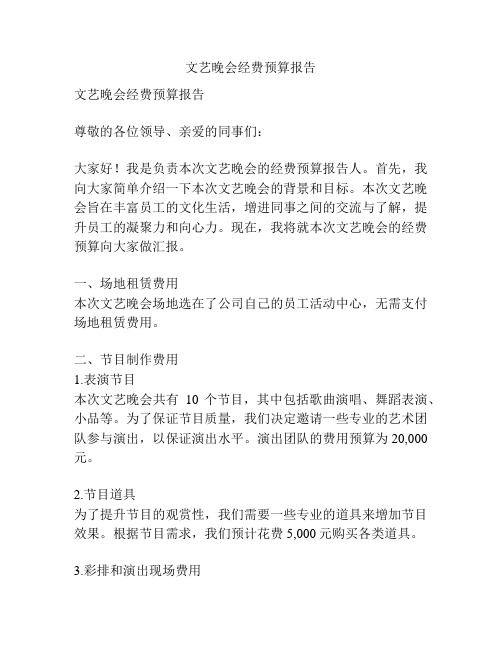 文艺晚会经费预算报告

文艺晚会经费预算报告

尊敬的各位领导、亲爱的同事们：

大家好！我是负责本次文艺晚会的经费预算报告人。首先，我向大家简单介绍一下本次文艺晚会的背景和目标。本次文艺晚会旨在丰富员工的文化生活，增进同事之间的交流与了解，提升员工的凝聚力和向心力。现在，我将就本次文艺晚会的经费预算向大家做汇报。

一、场地租赁费用
本次文艺晚会场地选在了公司自己的员工活动中心，无需支付场地租赁费用。

二、节目制作费用
1.表演节目
本次文艺晚会共有 10 个节目，其中包括歌曲演唱、舞蹈表演、小品等。为了保证节目质量，我们决定邀请一些专业的艺术团队参与演出，以保证演出水平。演出团队的费用预算为 20,000 元。

2.节目道具
为了提升节目的观赏性，我们需要一些专业的道具来增加节目效果。根据节目需求，我们预计花费 5,000 元购买各类道具。

3.彩排和演出现场费用